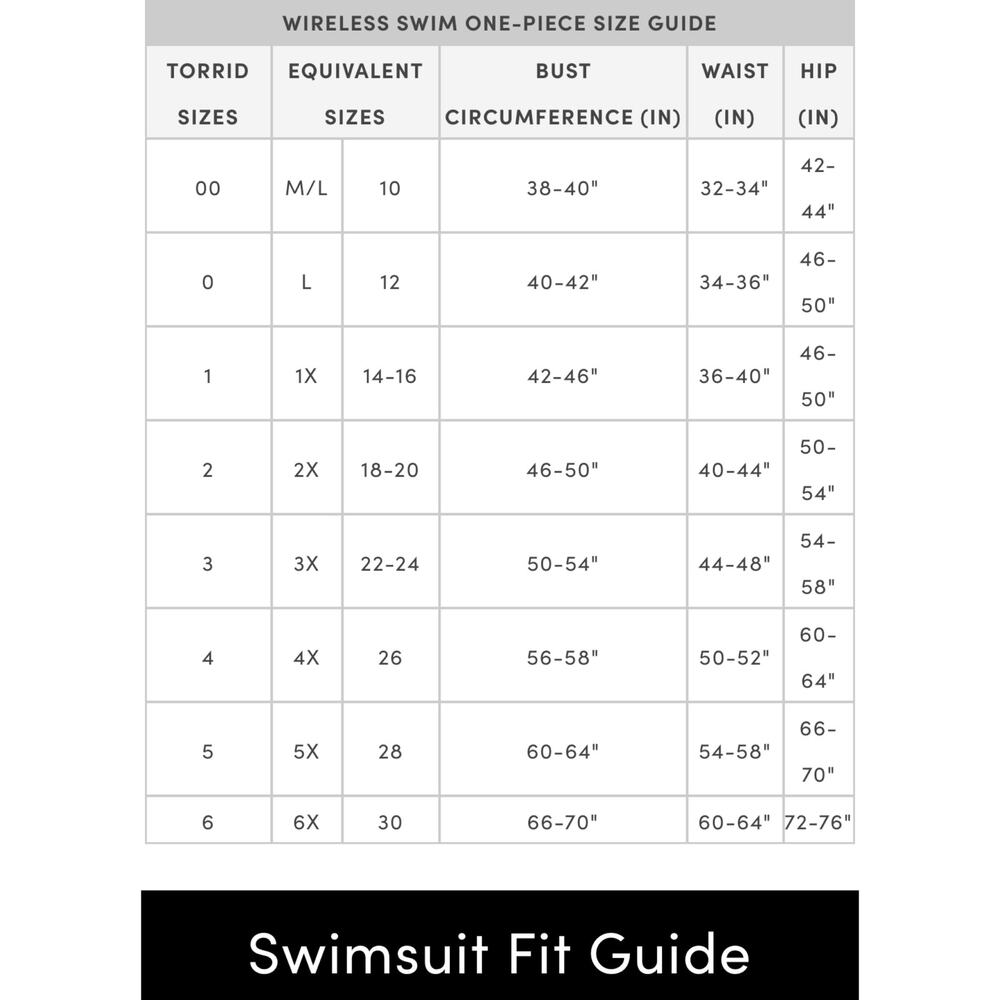 WIRELESS SWIM ONE-PIECE SIZE GUIDE

| TORRID SIZES | EQUIVALENT SIZES | | BUST CIRCUMFERENCE (IN) | WAIST (IN) | HIP (IN) |
|---|---|---|---|---|---|
| 00 | M/L | 10 | 38-40" | 32-34" | 42-44" |
| 0 | L | 12 | 40-42" | 34-36" | 46-50" |
| 1 | 1X | 14-16 | 42-46" | 36-40" | 46-50" |
| 2 | 2X | 18-20 | 46-50" | 40-44" | 50-54" |
| 3 | 3X | 22-24 | 50-54" | 44-48" | 54-58" |
| 4 | 4X | 26 | 56-58" | 50-52" | 60-64" |
| 5 | 5X | 28 | 60-64" | 54-58" | 66-70" |
| 6 | 6X | 30 | 66-70" | 60-64" | 72-76" |

Swimsuit Fit Guide